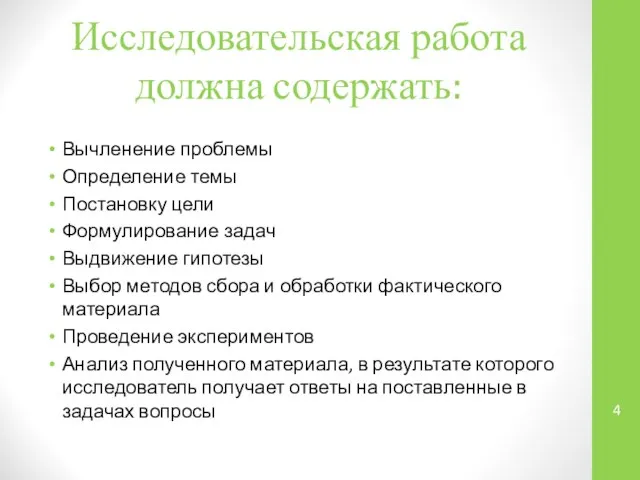 Исследовательская работа должна содержать:

• Вычленение проблемы
• Определение темы
• Постановку цели
• Формулирование задач
• Выдвижение гипотезы
• Выбор методов сбора и обработки фактического материала
• Проведение экспериментов
• Анализ полученного материала, в результате которого исследователь получает ответы на поставленные в задачах вопросы

4